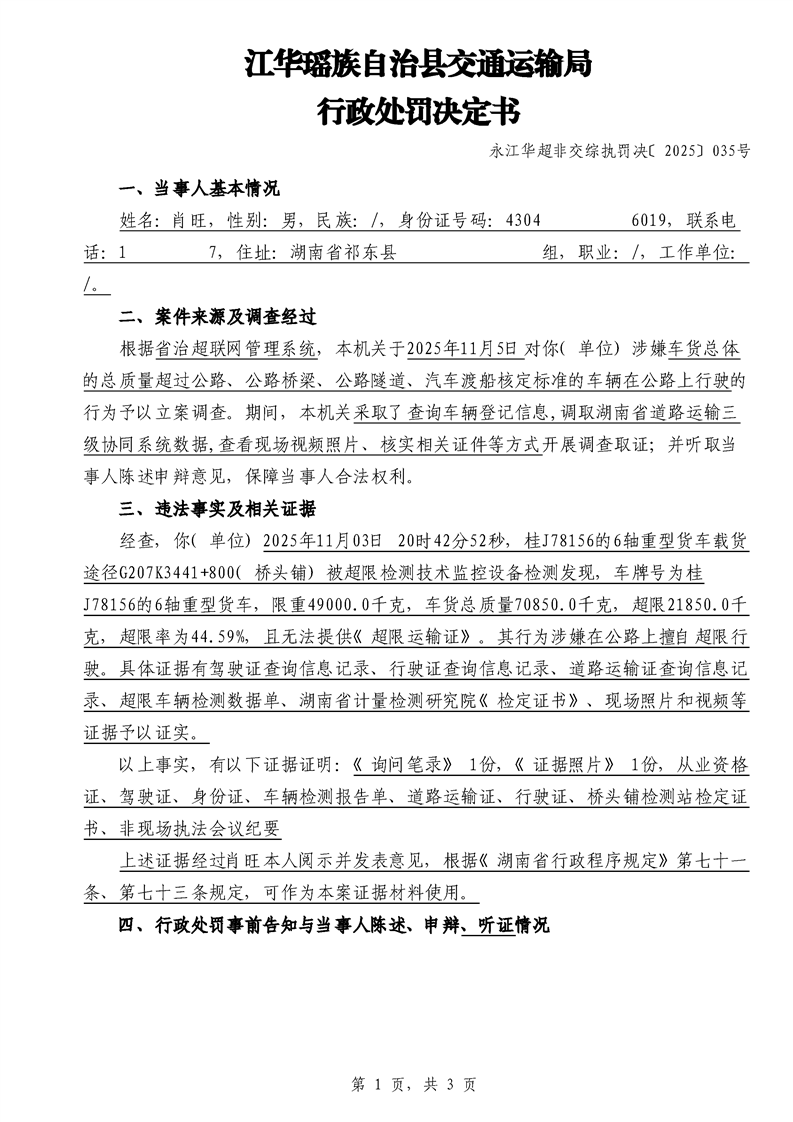 江华瑶族自治县交通运输局
行政处罚决定书

永江华超非交综执罚决〔2025〕035号

一、当事人基本情况

姓名：肖旺，性别：男，民族：/，身份证号码：4304 6019，联系电话：1 7，住址：湖南省祁东县 组，职业：/，工作单位：/。

二、案件来源及调查经过

根据省治超联网管理系统，本机关于2025年11月5日对你（单位）涉嫌车货总体的总质量超过公路、公路桥梁、公路隧道、汽车渡船核定标准的车辆在公路上行驶的行为予以立案调查。期间，本机关采取了查询车辆登记信息，调取湖南省道路运输三级协同系统数据，查看现场视频照片、核实相关证件等方式开展调查取证；并听取当事人陈述申辩意见，保障当事人合法权利。

三、违法事实及相关证据

经查，你（单位）2025年11月03日 20时42分52秒，桂J78156的6轴重型货车载货途径G207K3441+800（桥头铺）被超限检测技术监控设备检测发现，车牌号为桂J78156的6轴重型货车，限重49000.0千克，车货总质量70850.0千克，超限21850.0千克，超限率为44.59%，且无法提供《超限运输证》。其行为涉嫌在公路上擅自超限行驶。具体证据有驾驶证查询信息记录、行驶证查询信息记录、道路运输证查询信息记录、超限车辆检测数据单、湖南省计量检测研究院《检定证书》、现场照片和视频等证据予以证实。

以上事实，有以下证据证明：《询问笔录》1份，《证据照片》1份，从业资格证、驾驶证、身份证、车辆检测报告单、道路运输证、行驶证、桥头铺检测站检定证书、非现场执法会议纪要

上述证据经过肖旺本人阅示并发表意见，根据《湖南省行政程序规定》第七十一条、第七十三条规定，可作为本案证据材料使用。

四、行政处罚事前告知与当事人陈述、申辩、听证情况

第 1 页，共 3 页